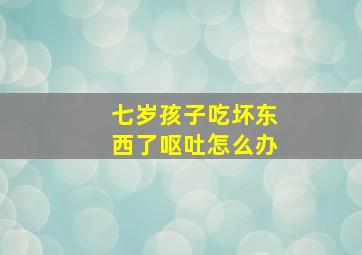 七岁孩子吃坏东西了呕吐怎么办